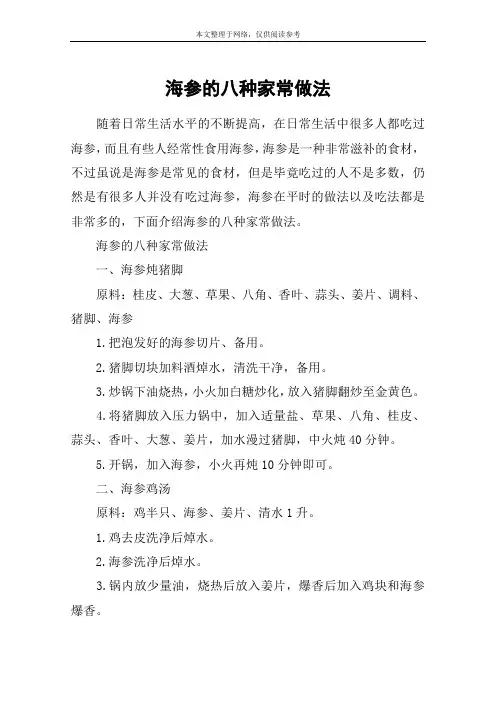 本文整理于网络，仅供阅读参考

海参的八种家常做法

随着日常生活水平的不断提高，在日常生活中很多人都吃过海参，而且有些人经常性食用海参，海参是一种非常滋补的食材，不过虽说是海参是常见的食材，但是毕竟吃过的人不是多数，仍然是有很多人并没有吃过海参，海参在平时的做法以及吃法都是非常多的，下面介绍海参的八种家常做法。

海参的八种家常做法

一、海参炖猪脚

原料：桂皮、大葱、草果、八角、香叶、蒜头、姜片、调料、猪脚、海参

1.把泡发好的海参切片、备用。

2.猪脚切块加料酒焯水，清洗干净，备用。

3.炒锅下油烧热，小火加白糖炒化，放入猪脚翻炒至金黄色。

4.将猪脚放入压力锅中，加入适量盐、草果、八角、桂皮、蒜头、香叶、大葱、姜片，加水漫过猪脚，中火炖40分钟。

5.开锅，加入海参，小火再炖10分钟即可。

二、海参鸡汤

原料：鸡半只、海参、姜片、清水1升。

1.鸡去皮洗净后焯水。

2.海参洗净后焯水。

3.锅内放少量油，烧热后放入姜片，爆香后加入鸡块和海参爆香。